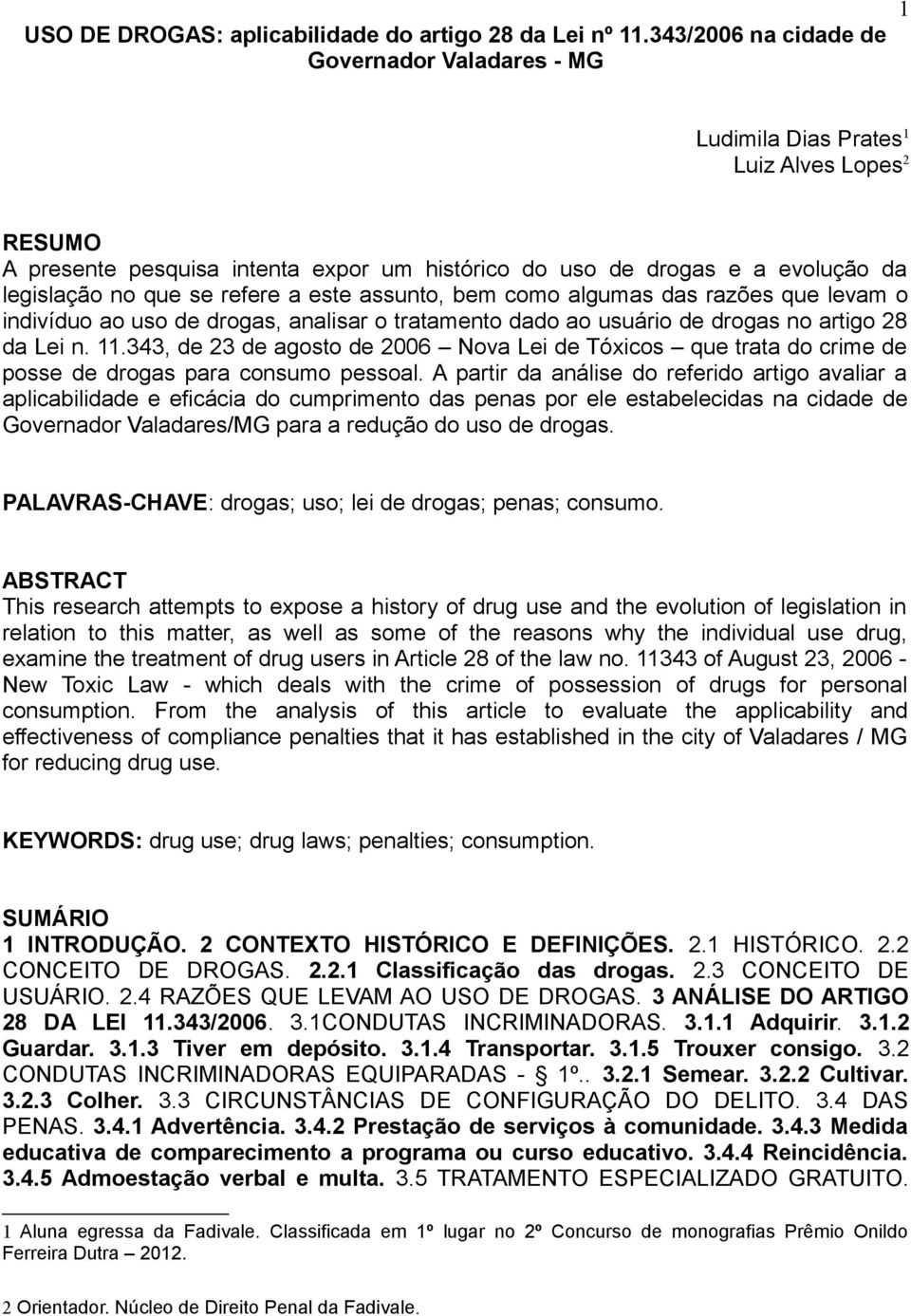 1

USO DE DROGAS: aplicabilidade do artigo 28 da Lei nº 11.343/2006 na cidade de Governador Valadares - MG

Ludimila Dias Prates$^1$
Luiz Alves Lopes$^2$

RESUMO
A presente pesquisa intenta expor um histórico do uso de drogas e a evolução da legislação no que se refere a este assunto, bem como algumas das razões que levam o indivíduo ao uso de drogas, analisar o tratamento dado ao usuário de drogas no artigo 28 da Lei n. 11.343, de 23 de agosto de 2006 – Nova Lei de Tóxicos – que trata do crime de posse de drogas para consumo pessoal. A partir da análise do referido artigo avaliar a aplicabilidade e eficácia do cumprimento das penas por ele estabelecidas na cidade de Governador Valadares/MG para a redução do uso de drogas.

PALAVRAS-CHAVE: drogas; uso; lei de drogas; penas; consumo.

ABSTRACT
This research attempts to expose a history of drug use and the evolution of legislation in relation to this matter, as well as some of the reasons why the individual use drug, examine the treatment of drug users in Article 28 of the law no. 11343 of August 23, 2006 - New Toxic Law - which deals with the crime of possession of drugs for personal consumption. From the analysis of this article to evaluate the applicability and effectiveness of compliance penalties that it has established in the city of Valadares / MG for reducing drug use.

KEYWORDS: drug use; drug laws; penalties; consumption.

SUMÁRIO
1 INTRODUÇÃO. 2 CONTEXTO HISTÓRICO E DEFINIÇÕES. 2.1 HISTÓRICO. 2.2 CONCEITO DE DROGAS. 2.2.1 Classificação das drogas. 2.3 CONCEITO DE USUÁRIO. 2.4 RAZÕES QUE LEVAM AO USO DE DROGAS. 3 ANÁLISE DO ARTIGO 28 DA LEI 11.343/2006. 3.1CONDUTAS INCRIMINADORAS. 3.1.1 Adquirir. 3.1.2 Guardar. 3.1.3 Tiver em depósito. 3.1.4 Transportar. 3.1.5 Trouxer consigo. 3.2 CONDUTAS INCRIMINADORAS EQUIPARADAS - § 1º.. 3.2.1 Semear. 3.2.2 Cultivar. 3.2.3 Colher. 3.3 CIRCUNSTÂNCIAS DE CONFIGURAÇÃO DO DELITO. 3.4 DAS PENAS. 3.4.1 Advertência. 3.4.2 Prestação de serviços à comunidade. 3.4.3 Medida educativa de comparecimento a programa ou curso educativo. 3.4.4 Reincidência. 3.4.5 Admoestação verbal e multa. 3.5 TRATAMENTO ESPECIALIZADO GRATUITO.

1 Aluna egressa da Fadivale. Classificada em 1º lugar no 2º Concurso de monografias Prêmio Onildo Ferreira Dutra – 2012.

2 Orientador. Núcleo de Direito Penal da Fadivale.